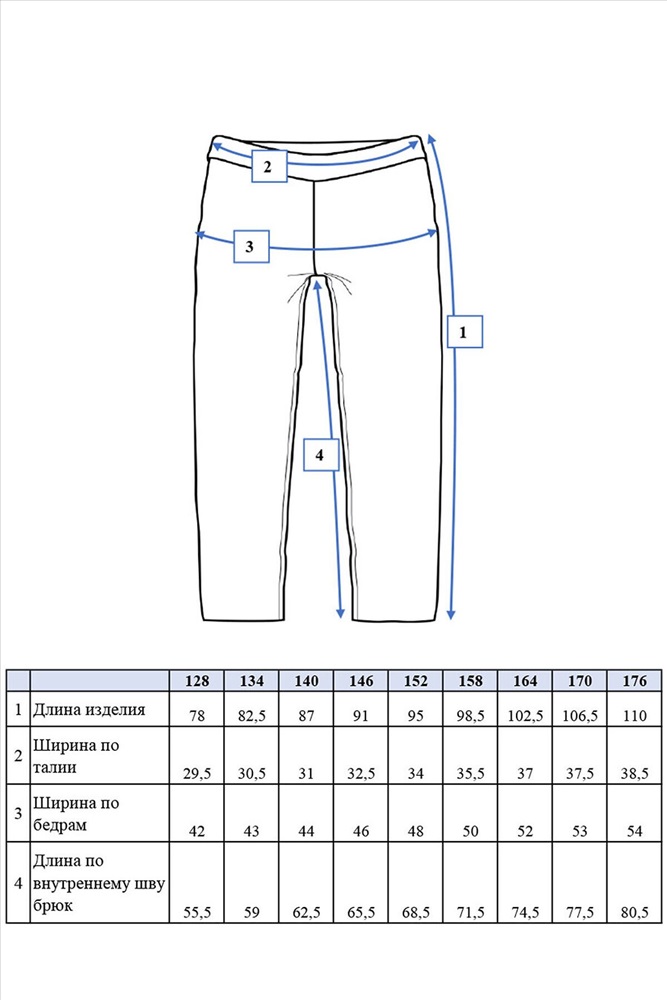 2

3

1

4

| | | 128 | 134 | 140 | 146 | 152 | 158 | 164 | 170 | 176 |
|---|---|---|---|---|---|---|---|---|---|---|
| 1 | Длина изделия | 78 | 82,5 | 87 | 91 | 95 | 98,5 | 102,5 | 106,5 | 110 |
| 2 | Ширина по талии | 29,5 | 30,5 | 31 | 32,5 | 34 | 35,5 | 37 | 37,5 | 38,5 |
| 3 | Ширина по бедрам | 42 | 43 | 44 | 46 | 48 | 50 | 52 | 53 | 54 |
| 4 | Длина по внутреннему шву брюк | 55,5 | 59 | 62,5 | 65,5 | 68,5 | 71,5 | 74,5 | 77,5 | 80,5 |